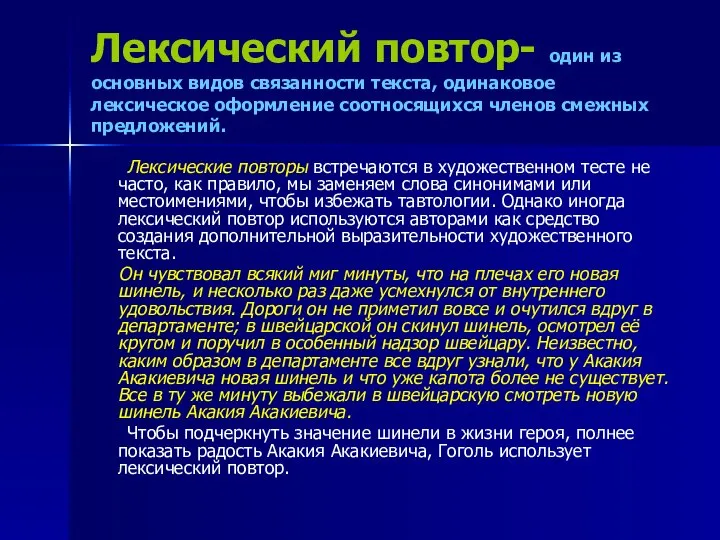 Лексический повтор- один из основных видов связанности текста, одинаковое лексическое оформление соотносящихся членов смежных предложений.

Лексические повторы встречаются в художественном тесте не часто, как правило, мы заменяем слова синонимами или местоимениями, чтобы избежать тавтологии. Однако иногда лексический повтор используются авторами как средство создания дополнительной выразительности художественного текста.

Он чувствовал всякий миг минуты, что на плечах его новая шинель, и несколько раз даже усмехнулся от внутреннего удовольствия. Дороги он не приметил вовсе и очутился вдруг в департаменте; в швейцарской он скинул шинель, осмотрел её кругом и поручил в особенный надзор швейцару. Неизвестно, каким образом в департаменте все вдруг узнали, что у Акакия Акакиевича новая шинель и что уже капота более не существует. Все в ту же минуту выбежали в швейцарскую смотреть новую шинель Акакия Акакиевича.

Чтобы подчеркнуть значение шинели в жизни героя, полнее показать радость Акакия Акакиевича, Гоголь использует лексический повтор.